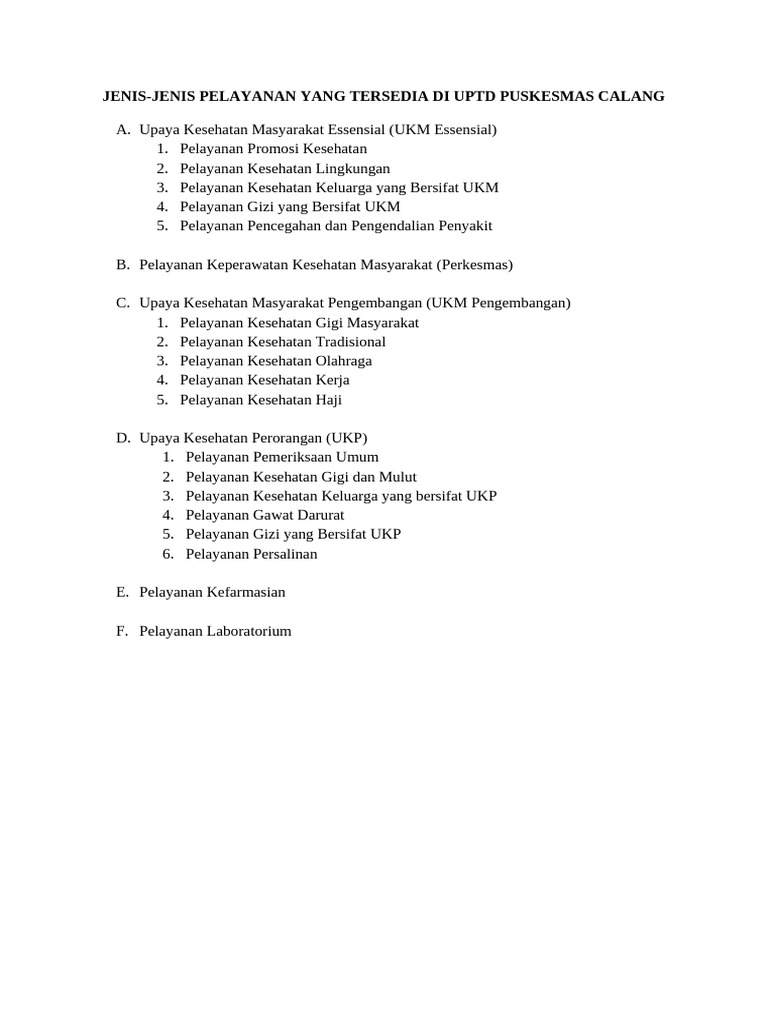 JENIS-JENIS PELAYANAN YANG TERSEDIA DI UPTD PUSKESMAS CALANG

A. Upaya Kesehatan Masyarakat Essensial (UKM Essensial)
1. Pelayanan Promosi Kesehatan
2. Pelayanan Kesehatan Lingkungan
3. Pelayanan Kesehatan Keluarga yang Bersifat UKM
4. Pelayanan Gizi yang Bersifat UKM
5. Pelayanan Pencegahan dan Pengendalian Penyakit

B. Pelayanan Keperawatan Kesehatan Masyarakat (Perkesmas)

C. Upaya Kesehatan Masyarakat Pengembangan (UKM Pengembangan)
1. Pelayanan Kesehatan Gigi Masyarakat
2. Pelayanan Kesehatan Tradisional
3. Pelayanan Kesehatan Olahraga
4. Pelayanan Kesehatan Kerja
5. Pelayanan Kesehatan Haji

D. Upaya Kesehatan Perorangan (UKP)
1. Pelayanan Pemeriksaan Umum
2. Pelayanan Kesehatan Gigi dan Mulut
3. Pelayanan Kesehatan Keluarga yang bersifat UKP
4. Pelayanan Gawat Darurat
5. Pelayanan Gizi yang Bersifat UKP
6. Pelayanan Persalinan

E. Pelayanan Kefarmasian

F. Pelayanan Laboratorium